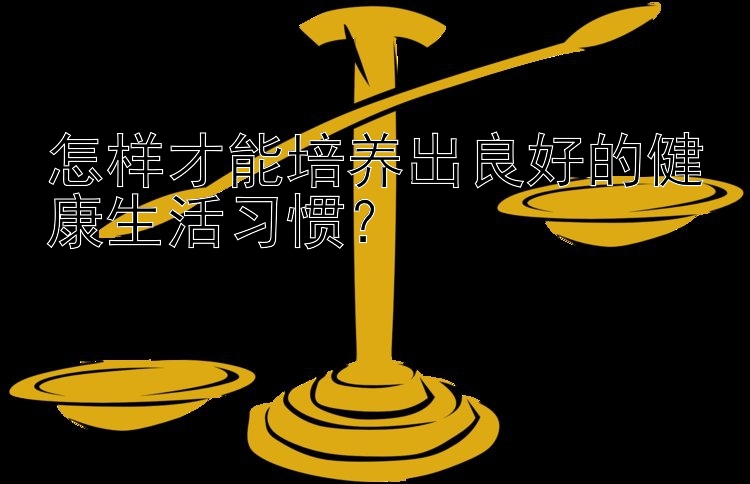 怎样才能培养出良好的健康生活习惯？